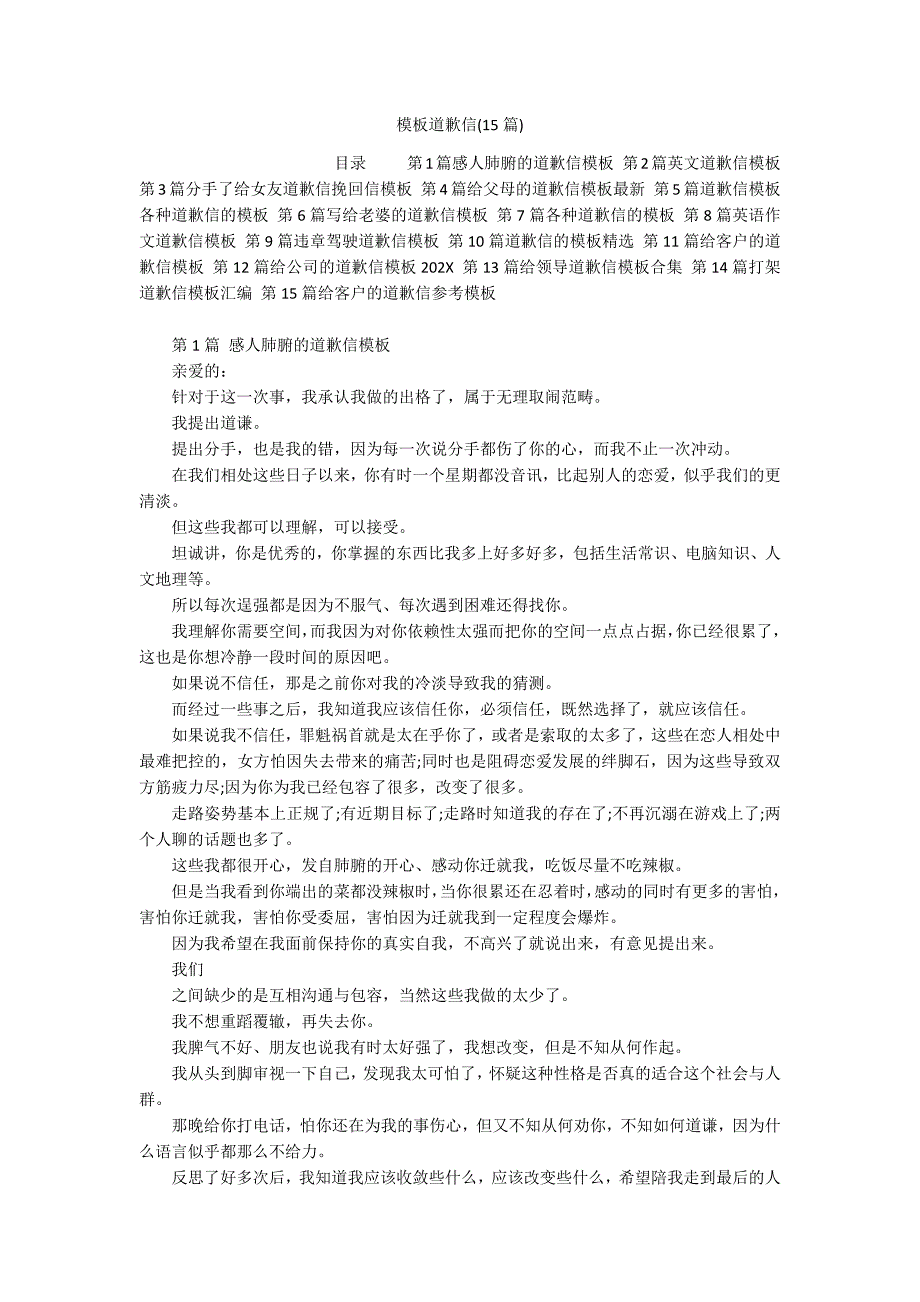 模板道歉信(15 篇)

目录 第 1 篇感人肺腑的道歉信模板 第 2 篇英文道歉信模板 第 3 篇分手了给女友道歉信挽回信模板 第 4 篇给父母的道歉信模板最新 第 5 篇道歉信模板各种道歉信的模板 第 6 篇写给老婆的道歉信模板 第 7 篇各种道歉信的模板 第 8 篇英语作文道歉信模板 第 9 篇违章驾驶道歉信模板 第 10 篇道歉信的模板精选 第 11 篇给客户的道歉信模板 第 12 篇给公司的道歉信模板 202X 第 13 篇给领导道歉信模板合集 第 14 篇打架道歉信模板汇编 第 15 篇给客户的道歉信参考模板

第 1 篇 感人肺腑的道歉信模板

亲爱的:

针对于这一次事，我承认我做的出格了，属于无理取闹范畴。

我提出道谦。

提出分手，也是我的错，因为每一次说分手都伤了你的心，而我不止一次冲动。

在我们相处这些日子以来，你有时一个星期都没音讯，比起别人的恋爱，似乎我们的更清淡。

但这些我都可以理解，可以接受。

坦诚讲，你是优秀的，你掌握的东西比我多上好多好多，包括生活常识、电脑知识、人文地理等。

所以每次逞强都是因为不服气、每次遇到困难还得找你。

我理解你需要空间，而我因为对你依赖性太强而把你的空间一点点占据，你已经很累了，这也是你想冷静一段时间的原因吧。

如果说不信任，那是之前你对我的冷淡导致我的猜测。

而经过一些事之后，我知道我应该信任你，必须信任，既然选择了，就应该信任。

如果说我不信任，罪魁祸首就是太在乎你了，或者是索取的太多了，这些在恋人相处中最难把控的，女方怕因失去带来的痛苦;同时也是阻碍恋爱发展的绊脚石，因为这些导致双方筋疲力尽;因为你为我已经包容了很多，改变了很多。

走路姿势基本上正规了;有近期目标了;走路时知道我的存在了;不再沉溺在游戏上了;两个人聊的话题也多了。

这些我都很开心，发自肺腑的开心、感动你迁就我，吃饭尽量不吃辣椒。

但是当我看到你端出的菜都没辣椒时，当你很累还在忍着时，感动的同时有更多的害怕，害怕你迁就我，害怕你受委屈，害怕因为迁就我到一定程度会爆炸。

因为我希望在我面前保持你的真实自我，不高兴了就说出来，有意见提出来。

我们

之间缺少的是互相沟通与包容，当然这些我做的太少了。

我不想重蹈覆辙，再失去你。

我脾气不好、朋友也说我有时太好强了，我想改变，但是不知从何作起。

我从头到脚审视一下自己，发现我太可怕了，怀疑这种性格是否真的适合这个社会与人群。

那晚给你打电话，怕你还在为我的事伤心，但又不知从何劝你，不知如何道谦，因为什么语言似乎都那么不给力。

反思了好多次后，我知道我应该收敛些什么，应该改变些什么，希望陪我走到最后的人